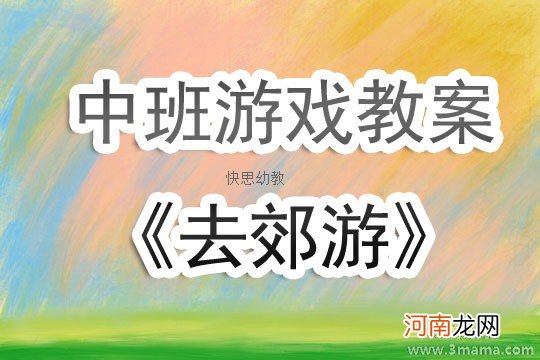 中班游戏教案

快思幼教

《去郊游》

河南龙网

www.3mama.com